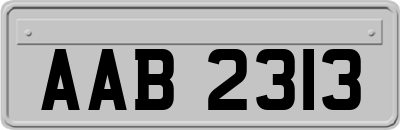 AAB 2313